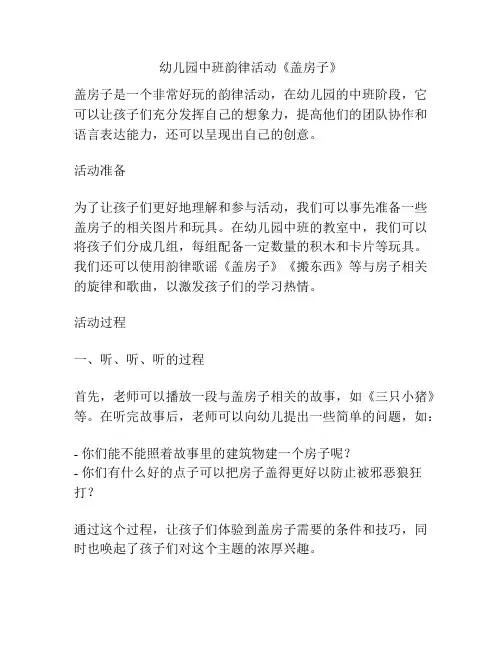 幼儿园中班韵律活动《盖房子》

盖房子是一个非常好玩的韵律活动，在幼儿园的中班阶段，它可以让孩子们充分发挥自己的想象力，提高他们的团队协作和语言表达能力，还可以呈现出自己的创意。

活动准备

为了让孩子们更好地理解和参与活动，我们可以事先准备一些盖房子的相关图片和玩具。在幼儿园中班的教室中，我们可以将孩子们分成几组，每组配备一定数量的积木和卡片等玩具。我们还可以使用韵律歌谣《盖房子》《搬东西》等与房子相关的旋律和歌曲，以激发孩子们的学习热情。

活动过程

一、听、听、听的过程

首先，老师可以播放一段与盖房子相关的故事，如《三只小猪》等。在听完故事后，老师可以向幼儿提出一些简单的问题，如：

- 你们能不能照着故事里的建筑物建一个房子呢？
- 你们有什么好的点子可以把房子盖得更好以防止被邪恶狼狂打？

通过这个过程，让孩子们体验到盖房子需要的条件和技巧，同时也唤起了孩子们对这个主题的浓厚兴趣。